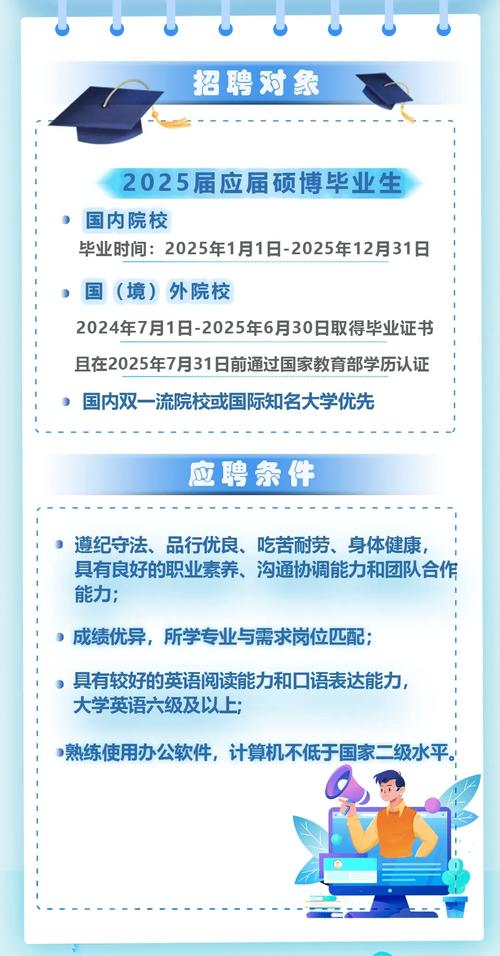 招聘对象

2025届应届硕博毕业生

国内院校

毕业时间：2025年1月1日-2025年12月31日

国（境）外院校

2024年7月1日-2025年6月30日取得毕业证书

且在2025年7月31日前通过国家教育部学历认证

国内双一流院校或国际知名大学优先

应聘条件

遵纪守法、品行优良、吃苦耐劳、身体健康，具有良好的职业素养、沟通协调能力和团队合作能力；

成绩优异，所学专业与需求岗位匹配；

具有较好的英语阅读能力和口语表达能力，大学英语六级及以上；

熟练使用办公软件，计算机不低于国家二级水平。